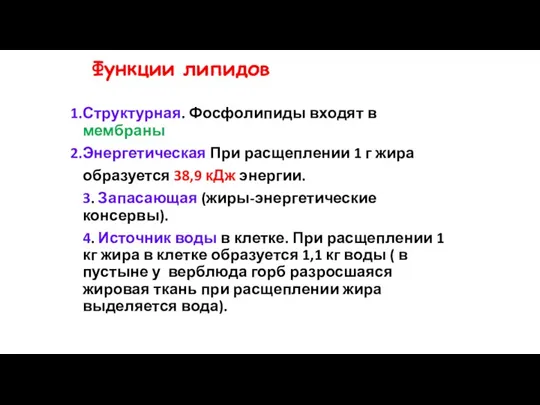 Функции липидов

1.Структурная. Фосфолипиды входят в мембраны

2.Энергетическая При расщеплении 1 г жира образуется 38,9 кДж энергии.

3. Запасающая (жиры-энергетические консервы).

4. Источник воды в клетке. При расщеплении 1 кг жира в клетке образуется 1,1 кг воды ( в пустыне у верблюда горб разросшаяся жировая ткань при расщеплении жира выделяется вода).